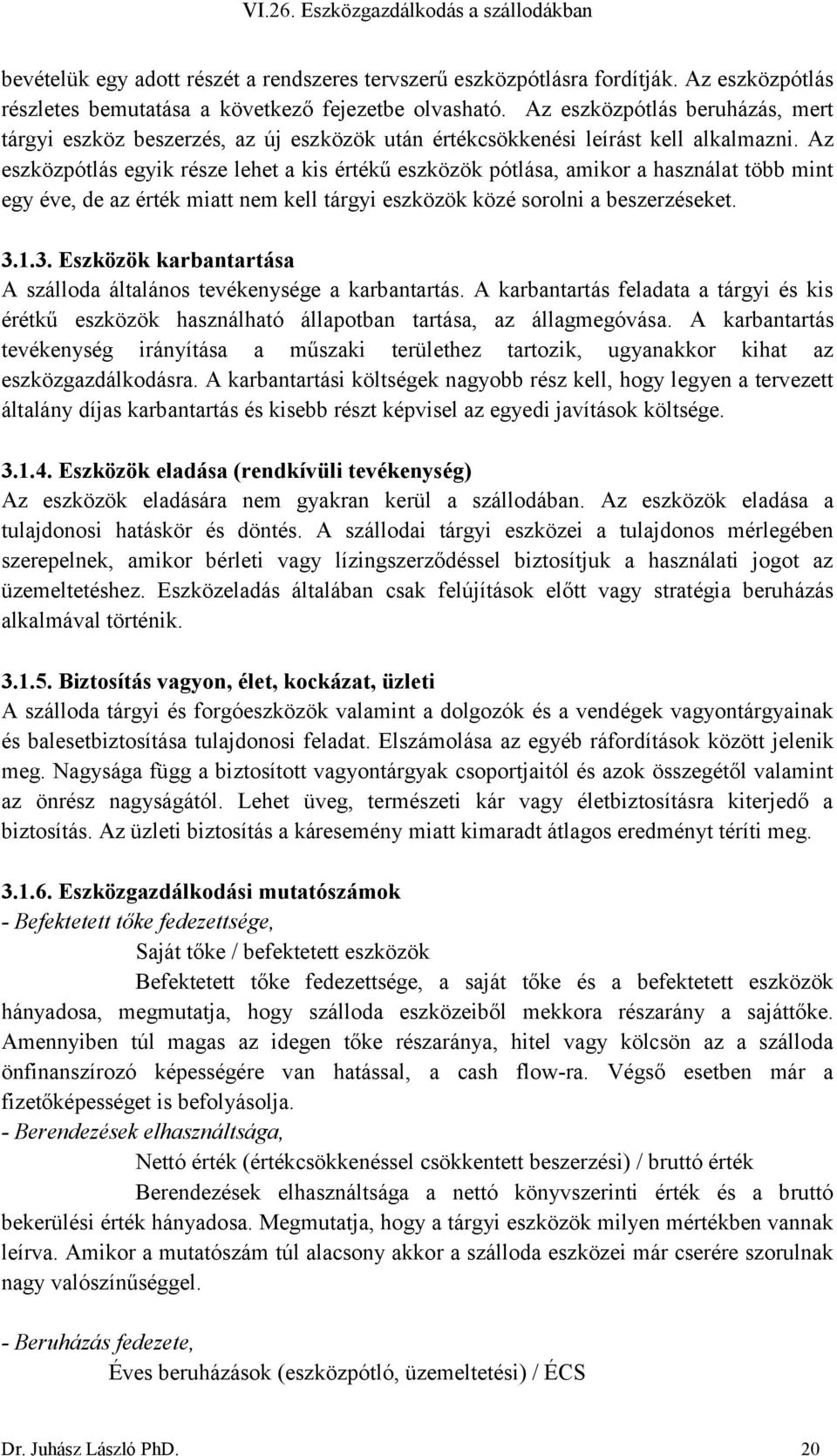 VI.26. Eszközgazdálkodás a szállodákban

bevételük egy adott részét a rendszeres tervszerű eszközpótlásra fordítják. Az eszközpótlás részletes bemutatása a következő fejezetbe olvasható. Az eszközpótlás beruházás, mert tárgyi eszköz beszerzés, az új eszközök után értékcsökkenési leírást kell alkalmazni. Az eszközpótlás egyik része lehet a kis értékű eszközök pótlása, amikor a használat több mint egy éve, de az érték miatt nem kell tárgyi eszközök közé sorolni a beszerzéseket.

3.1.3. Eszközök karbantartása
A szálloda általános tevékenysége a karbantartás. A karbantartás feladata a tárgyi és kis érétkű eszközök használható állapotban tartása, az állagmegóvása. A karbantartás tevékenység irányítása a műszaki területhez tartozik, ugyanakkor kihat az eszközgazdálkodásra. A karbantartási költségek nagyobb rész kell, hogy legyen a tervezett általány díjas karbantartás és kisebb részt képvisel az egyedi javítások költsége.

3.1.4. Eszközök eladása (rendkívüli tevékenység)
Az eszközök eladására nem gyakran kerül a szállodában. Az eszközök eladása a tulajdonosi hatáskör és döntés. A szállodai tárgyi eszközei a tulajdonos mérlegében szerepelnek, amikor bérleti vagy lízingszerződéssel biztosítjuk a használati jogot az üzemeltetéshez. Eszközeladás általában csak felújítások előtt vagy stratégia beruházás alkalmával történik.

3.1.5. Biztosítás vagyon, élet, kockázat, üzleti
A szálloda tárgyi és forgóeszközök valamint a dolgozók és a vendégek vagyontárgyainak és balesetbiztosítása tulajdonosi feladat. Elszámolása az egyéb ráfordítások között jelenik meg. Nagysága függ a biztosított vagyontárgyak csoportjaitól és azok összegétől valamint az önrész nagyságától. Lehet üveg, természeti kár vagy életbiztosításra kiterjedő a biztosítás. Az üzleti biztosítás a káresemény miatt kimaradt átlagos eredményt téríti meg.

3.1.6. Eszközgazdálkodási mutatószámok
- Befektetett tőke fedezettsége,
Saját tőke / befektetett eszközök
Befektetett tőke fedezettsége, a saját tőke és a befektetett eszközök hányadosa, megmutatja, hogy szálloda eszközeiből mekkora részarány a sajáttőke. Amennyiben túl magas az idegen tőke részaránya, hitel vagy kölcsön az a szálloda önfinanszírozó képességére van hatással, a cash flow-ra. Végső esetben már a fizetőképességet is befolyásolja.
- Berendezések elhasználtsága,
Nettó érték (értékcsökkenéssel csökkentett beszerzési) / bruttó érték
Berendezések elhasználtsága a nettó könyvszerinti érték és a bruttó bekerülési érték hányadosa. Megmutatja, hogy a tárgyi eszközök milyen mértékben vannak leírva. Amikor a mutatószám túl alacsony akkor a szálloda eszközei már cserére szorulnak nagy valószínűséggel.

- Beruházás fedezete,
Éves beruházások (eszközpótló, üzemeltetési) / ÉCS

Dr. Juhász László PhD. 20